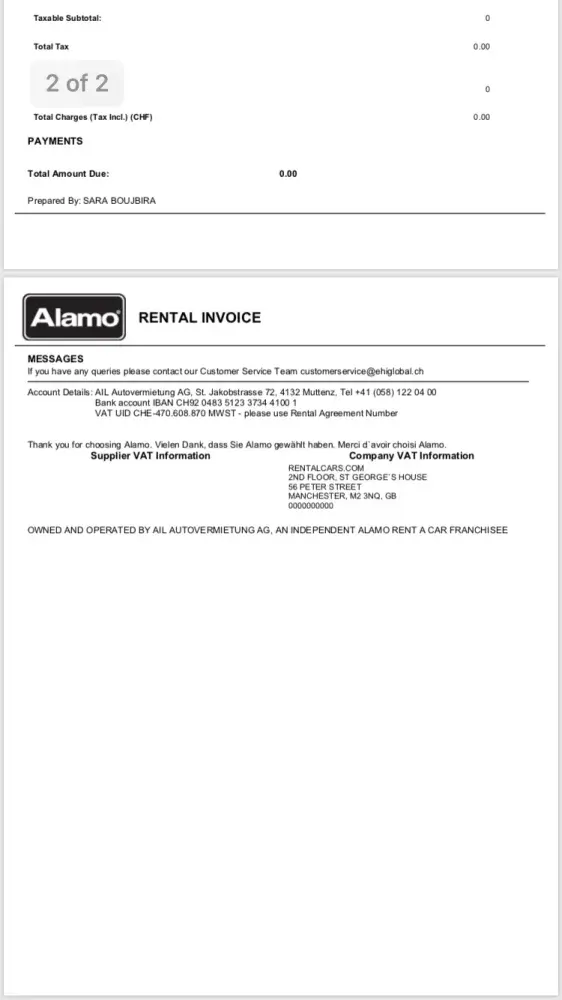 Taxable Subtotal: 0

Total Tax 0.00

2 of 2

0

Total Charges (Tax Incl.) (CHF) 0.00

PAYMENTS

Total Amount Due: 0.00

Prepared By: SARA BOUJBIRA

Alamo

RENTAL INVOICE

MESSAGES
If you have any queries please contact our Customer Service Team customerservice@ehiglobal.ch

Account Details: AIL Autovermietung AG, St. Jakobstrasse 72, 4132 Muttenz, Tel +41 (058) 122 04 00
Bank account IBAN CH92 0483 5123 3734 4100 1
VAT UID CHE-470.608.870 MWST - please use Rental Agreement Number

Thank you for choosing Alamo. Vielen Dank, dass Sie Alamo gewählt haben. Merci d´avoir choisi Alamo.

Supplier VAT Information

Company VAT Information
RENTALCARS.COM
2ND FLOOR, ST GEORGE´S HOUSE
56 PETER STREET
MANCHESTER, M2 3NQ, GB
0000000000

OWNED AND OPERATED BY AIL AUTOVERMIETUNG AG, AN INDEPENDENT ALAMO RENT A CAR FRANCHISEE